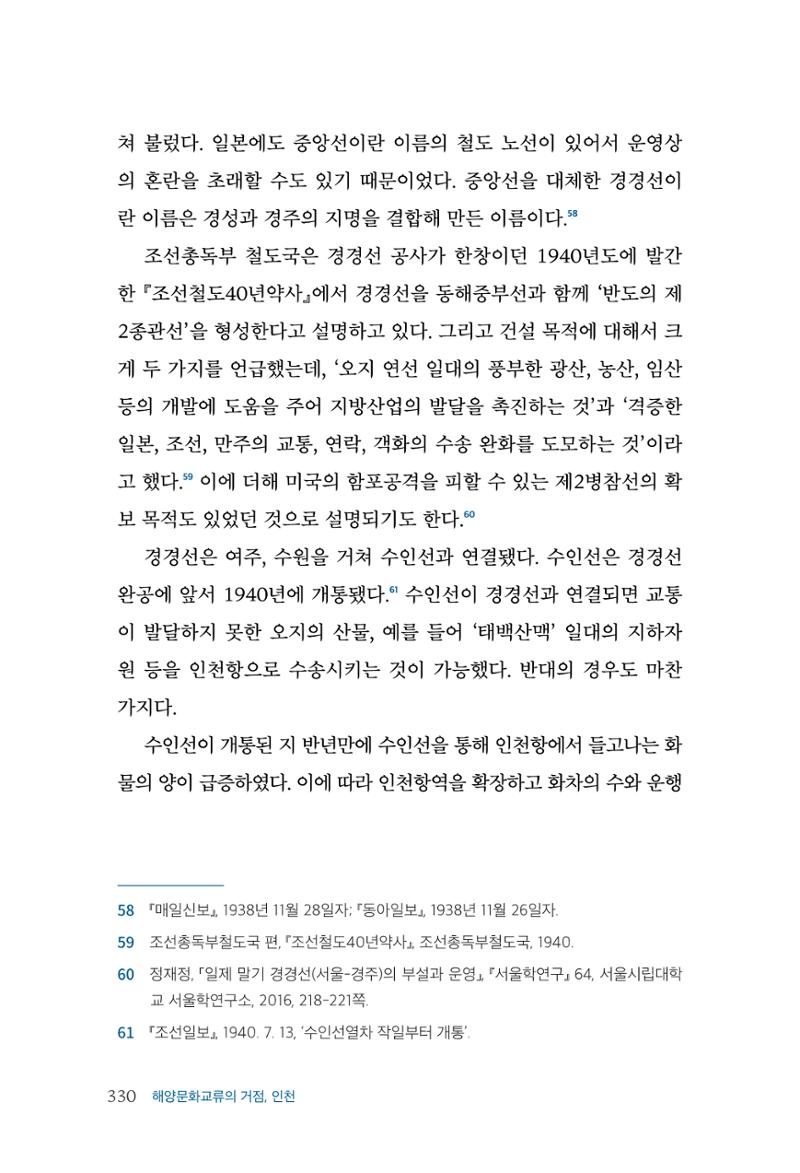 쳐 불렀다. 일본에도 중앙선이란 이름의 철도 노선이 있어서 운영상의 혼란을 초래할 수도 있기 때문이었다. 중앙선을 대체한 경경선이란 이름은 경성과 경주의 지명을 결합해 만든 이름이다.$^{58}$

조선총독부 철도국은 경경선 공사가 한창이던 1940년도에 발간한 『조선철도40년약사』에서 경경선을 동해중부선과 함께 '반도의 제2종관선'을 형성한다고 설명하고 있다. 그리고 건설 목적에 대해서 크게 두 가지를 언급했는데, '오지 연선 일대의 풍부한 광산, 농산, 임산 등의 개발에 도움을 주어 지방산업의 발달을 촉진하는 것'과 '격증한 일본, 조선, 만주의 교통, 연락, 객화의 수송 완화를 도모하는 것'이라고 했다.$^{59}$ 이에 더해 미국의 함포공격을 피할 수 있는 제2병참선의 확보 목적도 있었던 것으로 설명되기도 한다.$^{60}$

경경선은 여주, 수원을 거쳐 수인선과 연결됐다. 수인선은 경경선 완공에 앞서 1940년에 개통됐다.$^{61}$ 수인선이 경경선과 연결되면 교통이 발달하지 못한 오지의 산물, 예를 들어 '태백산맥' 일대의 지하자원 등을 인천항으로 수송시키는 것이 가능했다. 반대의 경우도 마찬가지다.

수인선이 개통된 지 반년만에 수인선을 통해 인천항에서 들고나는 화물의 양이 급증하였다. 이에 따라 인천항역을 확장하고 화차의 수와 운행

58 『매일신보』, 1938년 11월 28일자; 『동아일보』, 1938년 11월 26일자.

59 조선총독부철도국 편, 『조선철도40년약사』, 조선총독부철도국, 1940.

60 정재정, 「일제 말기 경경선(서울-경주)의 부설과 운영」, 『서울학연구』 64, 서울시립대학교 서울학연구소, 2016, 218-221쪽.

61 『조선일보』, 1940. 7. 13, '수인선열차 작일부터 개통'.

330 해양문화교류의 거점, 인천